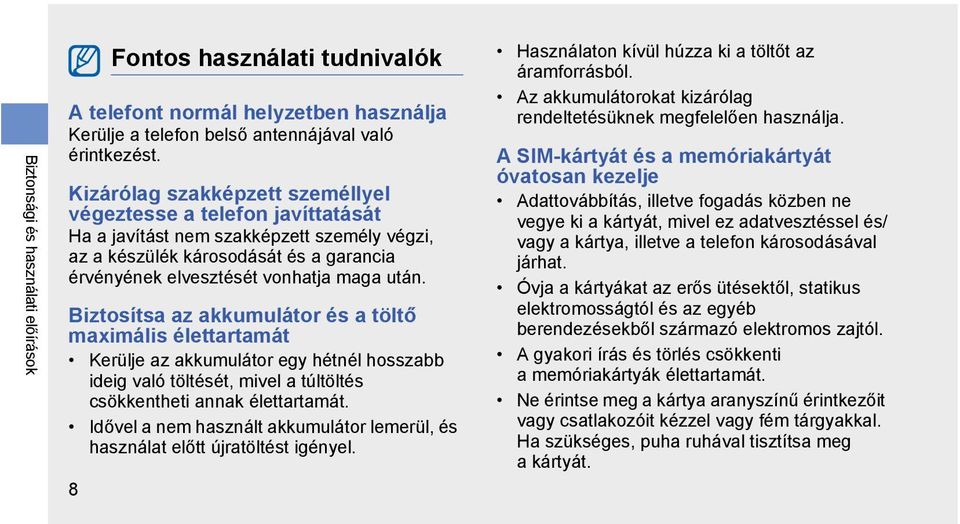 Biztonsági és használati előírások

Fontos használati tudnivalók

A telefont normál helyzetben használja
Kerülje a telefon belső antennájával való érintkezést.

Kizárólag szakképzett személlyel végeztesse a telefon javíttatását
Ha a javítást nem szakképzett személy végzi, az a készülék károsodását és a garancia érvényének elvesztését vonhatja maga után.

Biztosítsa az akkumulátor és a töltő maximális élettartamát
• Kerülje az akkumulátor egy hétnél hosszabb ideig való töltését, mivel a túltöltés csökkentheti annak élettartamát.
• Idővel a nem használt akkumulátor lemerül, és használat előtt újratöltést igényel.

8

• Használaton kívül húzza ki a töltőt az áramforrásból.
• Az akkumulátorokat kizárólag rendeltetésüknek megfelelően használja.

A SIM-kártyát és a memóriakártyát óvatosan kezelje
• Adattovábbítás, illetve fogadás közben ne vegye ki a kártyát, mivel ez adatvesztéssel és/ vagy a kártya, illetve a telefon károsodásával járhat.
• Óvja a kártyákat az erős ütésektől, statikus elektromosságtól és az egyéb berendezésekből származó elektromos zajtól.
• A gyakori írás és törlés csökkenti a memóriakártyák élettartamát.
• Ne érintse meg a kártya aranyszínű érintkezőit vagy csatlakozóit kézzel vagy fém tárgyakkal. Ha szükséges, puha ruhával tisztítsa meg a kártyát.